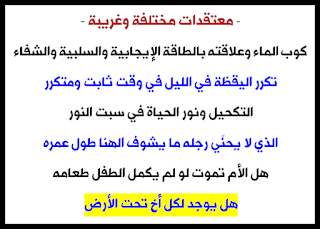 - معتقدات مختلفة وغريبة -

كوب الماء وعلاقته بالطاقة الإيجابية والسلبية والشفاء

تكرر اليقظة في الليل في وقت ثابت ومتكرر

التكحيل ونور الحياة في سبت النور

الذي لا يحنّي رجله ما يشوف الهنا طول عمره

هل الأم تموت لو لم يكمل الطفل طعامه

هل يوجد لكل أخ تحت الأرض